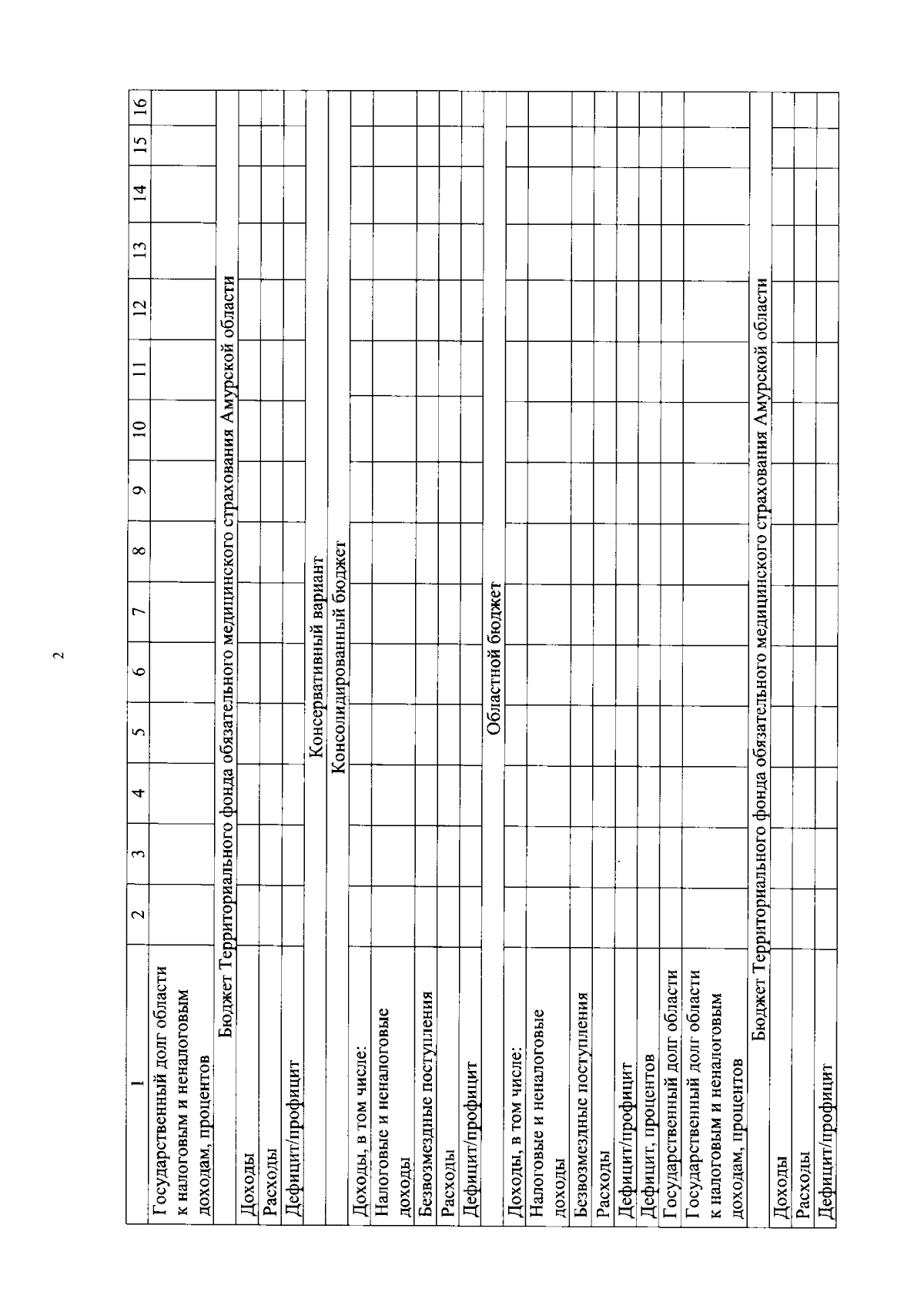 2

| 1 | 2 | 3 | 4 | 5 | 6 | 7 | 8 | 9 | 10 | 11 | 12 | 13 | 14 | 15 | 16 |
|---|---|---|---|---|---|---|---|---|---|---|---|---|---|---|---|
| Государственный долг области к налоговым и неналоговым доходам, процентов | | | | | | | | | | | | | | | |
| Бюджет Территориального фонда обязательного медицинского страхования Амурской области | | | | | | | | | | | | | | | |
| Доходы | | | | | | | | | | | | | | | |
| Расходы | | | | | | | | | | | | | | | |
| Дефицит/профицит | | | | | | | | | | | | | | | |
| Консервативный вариант | | | | | | | | | | | | | | | |
| Консолидированный бюджет | | | | | | | | | | | | | | | |
| Доходы, в том числе: | | | | | | | | | | | | | | | |
| Налоговые и неналоговые доходы | | | | | | | | | | | | | | | |
| Безвозмездные поступления | | | | | | | | | | | | | | | |
| Расходы | | | | | | | | | | | | | | | |
| Дефицит/профицит | | | | | | | | | | | | | | | |
| Областной бюджет | | | | | | | | | | | | | | | |
| Доходы, в том числе: | | | | | | | | | | | | | | | |
| Налоговые и неналоговые доходы | | | | | | | | | | | | | | | |
| Безвозмездные поступления | | | | | | | | | | | | | | | |
| Расходы | | | | | | | | | | | | | | | |
| Дефицит/профицит | | | | | | | | | | | | | | | |
| Дефицит, процентов | | | | | | | | | | | | | | | |
| Государственный долг области | | | | | | | | | | | | | | | |
| Государственный долг области к налоговым и неналоговым доходам, процентов | | | | | | | | | | | | | | | |
| Бюджет Территориального фонда обязательного медицинского страхования Амурской области | | | | | | | | | | | | | | | |
| Доходы | | | | | | | | | | | | | | | |
| Расходы | | | | | | | | | | | | | | | |
| Дефицит/профицит | | | | | | | | | | | | | | | |